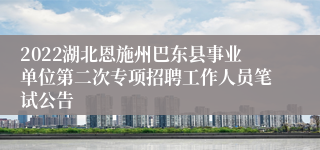 2022湖北恩施州巴东县事业单位第二次专项招聘工作人员笔试公告